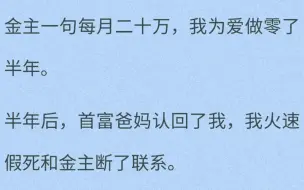 金主一句每月二十万，我为爱做零了半年。

半年后，首富爸妈认回了我，我火速假死和金主断了联系。